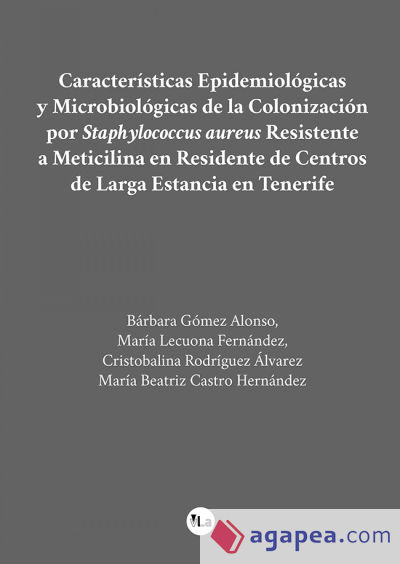 Características Epidemiológicas y Microbiológicas de la Colonización por Staphylococcus aureus Resistente a Meticilina en Residente de Centros de Larga Estancia en Tenerife

Bárbara Gómez Alonso,
María Lecuona Fernández,
Cristobalina Rodríguez Álvarez
María Beatriz Castro Hernández

VLa

agapea.com